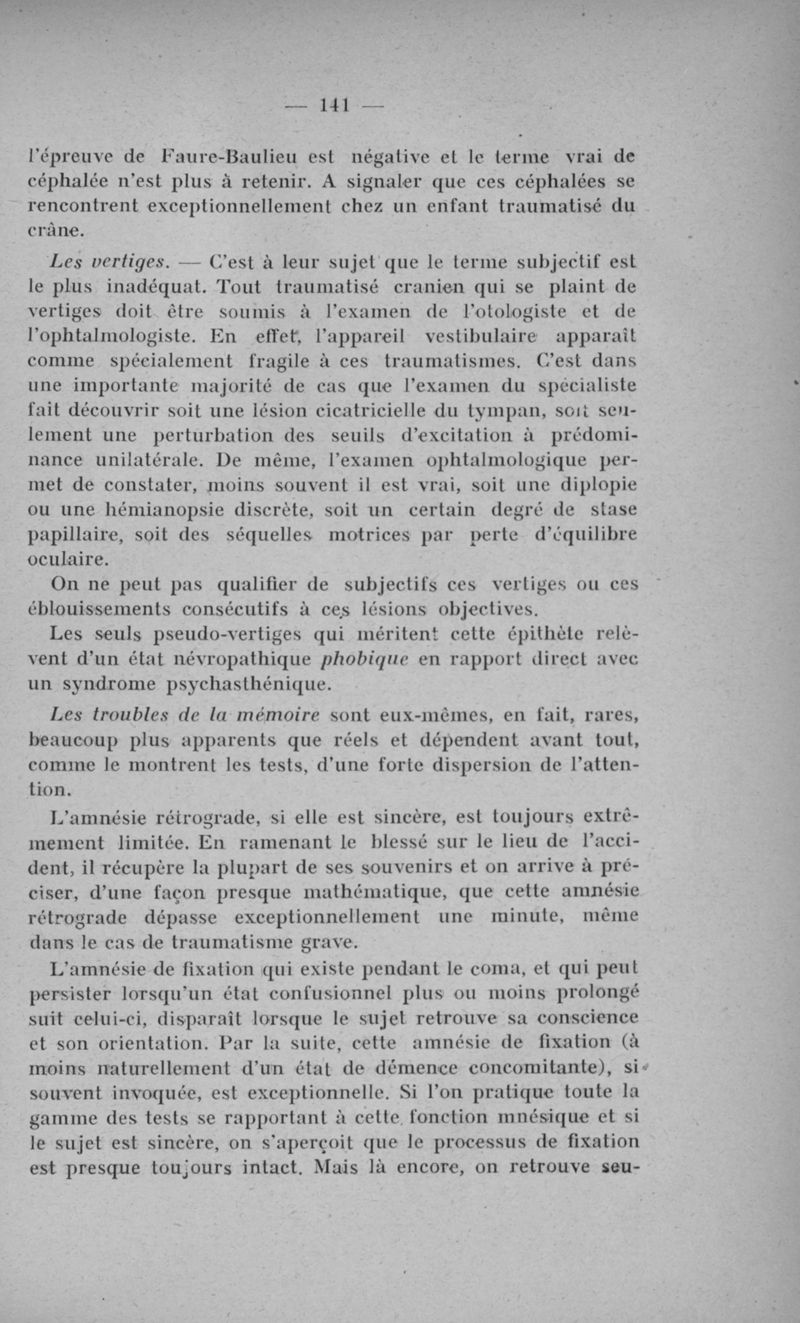 — 141 —

l'épreuve de Faure-Baulieu est négative et le terme vrai de céphalée n'est plus à retenir. A signaler que ces céphalées se rencontrent exceptionnellement chez un enfant traumatisé du crâne.

Les vertiges. — C'est à leur sujet que le terme subjectif est le plus inadéquat. Tout traumatisé cranien qui se plaint de vertiges doit être soumis à l'examen de l'otologiste et de l'ophtalmologiste. En effet, l'appareil vestibulaire apparaît comme spécialement fragile à ces traumatismes. C'est dans une importante majorité de cas que l'examen du spécialiste fait découvrir soit une lésion cicatricielle du tympan, soit seulement une perturbation des seuils d'excitation à prédominance unilatérale. De même, l'examen ophtalmologique permet de constater, moins souvent il est vrai, soit une diplopie ou une hémianopsie discrète, soit un certain degré de stase papillaire, soit des séquelles motrices par perte d'équilibre oculaire.

On ne peut pas qualifier de subjectifs ces vertiges ou ces éblouissements consécutifs à ces lésions objectives.

Les seuls pseudo-vertiges qui méritent cette épithète relèvent d'un état névropathique phobique en rapport direct avec un syndrome psychasthénique.

Les troubles de la mémoire sont eux-mêmes, en fait, rares, beaucoup plus apparents que réels et dépendent avant tout, comme le montrent les tests, d'une forte dispersion de l'attention.

L'amnésie rétrograde, si elle est sincère, est toujours extrêmement limitée. En ramenant le blessé sur le lieu de l'accident, il récupère la plupart de ses souvenirs et on arrive à préciser, d'une façon presque mathématique, que cette amnésie rétrograde dépasse exceptionnellement une minute, même dans le cas de traumatisme grave.

L'amnésie de fixation qui existe pendant le coma, et qui peut persister lorsqu'un état confusionnel plus ou moins prolongé suit celui-ci, disparaît lorsque le sujet retrouve sa conscience et son orientation. Par la suite, cette amnésie de fixation (à moins naturellement d'un état de démence concomitante), si souvent invoquée, est exceptionnelle. Si l'on pratique toute la gamme des tests se rapportant à cette fonction mnésique et si le sujet est sincère, on s'aperçoit que le processus de fixation est presque toujours intact. Mais là encore, on retrouve seu-